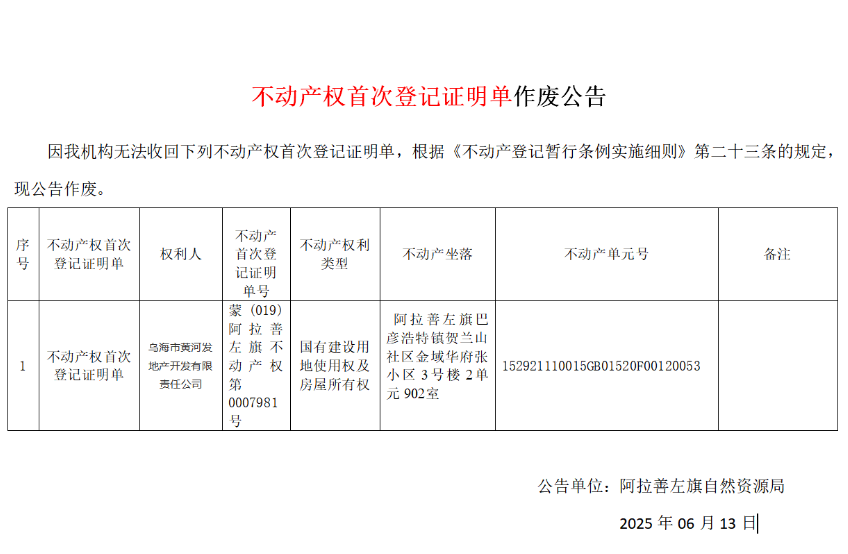 不动产权首次登记证明单作废公告

因我机构无法收回下列不动产权首次登记证明单，根据《不动产登记暂行条例实施细则》第二十三条的规定，现公告作废。

| 序号 | 不动产权首次登记证明单 | 权利人 | 不动产首次登记证明单号 | 不动产权利类型 | 不动产坐落 | 不动产单元号 | 备注 |
|---|---|---|---|---|---|---|---|
| 1 | 不动产权首次登记证明单 | 乌海市黄河发地产开发有限责任公司 | 蒙（019）阿拉善左旗不动产权第0007981号 | 国有建设用地使用权及房屋所有权 | 阿拉善左旗巴彦浩特镇贺兰山社区金域华府张小区3号楼2单元902室 | 152921110015GB01520F00120053 | |

公告单位：阿拉善左旗自然资源局

2025 年 06 月 13 日